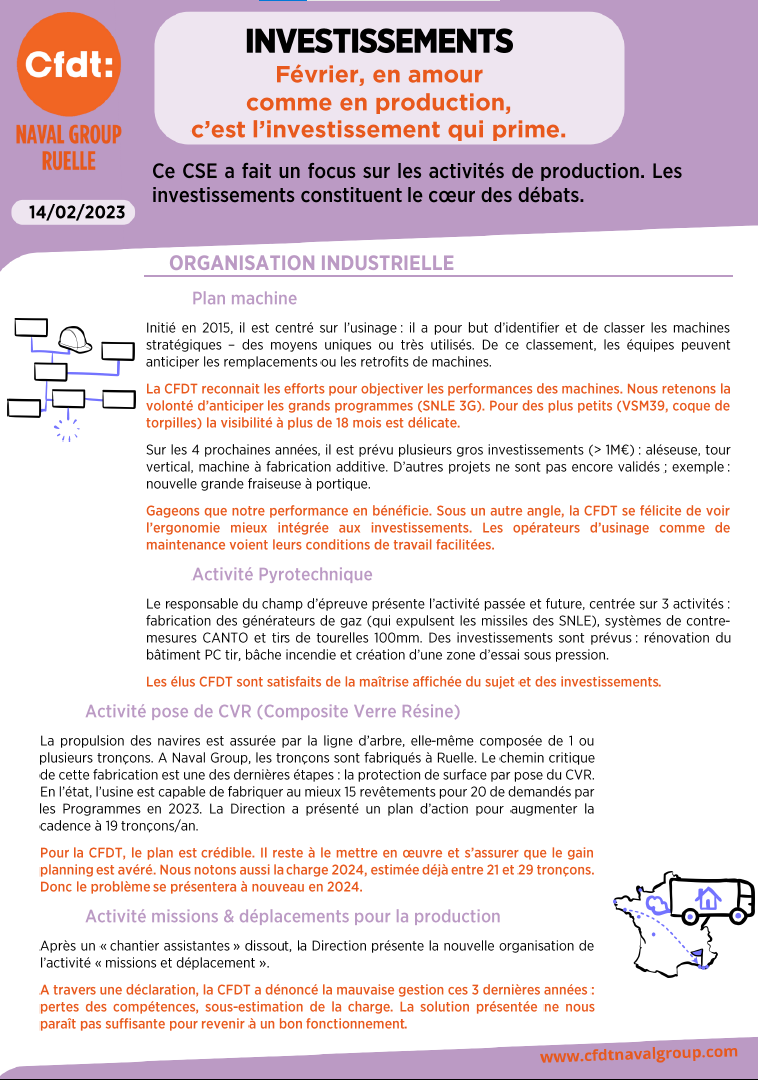 Cfdt:

NAVAL GROUP RUELLE

14/02/2023

INVESTISSEMENTS

Février, en amour comme en production, c'est l'investissement qui prime.

Ce CSE a fait un focus sur les activités de production. Les investissements constituent le cœur des débats.

ORGANISATION INDUSTRIELLE

Plan machine

Initié en 2015, il est centré sur l'usinage : il a pour but d'identifier et de classer les machines stratégiques – des moyens uniques ou très utilisés. De ce classement, les équipes peuvent anticiper les remplacements ou les retrofits de machines.

La CFDT reconnait les efforts pour objectiver les performances des machines. Nous retenons la volonté d'anticiper les grands programmes (SNLE 3G). Pour des plus petits (VSM39, coque de torpilles) la visibilité à plus de 18 mois est délicate.

Sur les 4 prochaines années, il est prévu plusieurs gros investissements (> 1M€) : aléseuse, tour vertical, machine à fabrication additive. D'autres projets ne sont pas encore validés ; exemple : nouvelle grande fraiseuse à portique.

Gageons que notre performance en bénéficie. Sous un autre angle, la CFDT se félicite de voir l'ergonomie mieux intégrée aux investissements. Les opérateurs d'usinage comme de maintenance voient leurs conditions de travail facilitées.

Activité Pyrotechnique

Le responsable du champ d'épreuve présente l'activité passée et future, centrée sur 3 activités : fabrication des générateurs de gaz (qui expulsent les missiles des SNLE), systèmes de contre-mesures CANTO et tirs de tourelles 100mm. Des investissements sont prévus : rénovation du bâtiment PC tir, bâche incendie et création d'une zone d'essai sous pression.

Les élus CFDT sont satisfaits de la maîtrise affichée du sujet et des investissements.

Activité pose de CVR (Composite Verre Résine)

La propulsion des navires est assurée par la ligne d'arbre, elle-même composée de 1 ou plusieurs tronçons. A Naval Group, les tronçons sont fabriqués à Ruelle. Le chemin critique de cette fabrication est une des dernières étapes : la protection de surface par pose du CVR. En l'état, l'usine est capable de fabriquer au mieux 15 revêtements pour 20 de demandés par les Programmes en 2023. La Direction a présenté un plan d'action pour augmenter la cadence à 19 tronçons/an.

Pour la CFDT, le plan est crédible. Il reste à le mettre en œuvre et s'assurer que le gain planning est avéré. Nous notons aussi la charge 2024, estimée déjà entre 21 et 29 tronçons. Donc le problème se présentera à nouveau en 2024.

Activité missions & déplacements pour la production

Après un « chantier assistantes » dissout, la Direction présente la nouvelle organisation de l'activité « missions et déplacement ».

A travers une déclaration, la CFDT a dénoncé la mauvaise gestion ces 3 dernières années : pertes des compétences, sous-estimation de la charge. La solution présentée ne nous paraît pas suffisante pour revenir à un bon fonctionnement.

www.cfdtnavalgroup.com